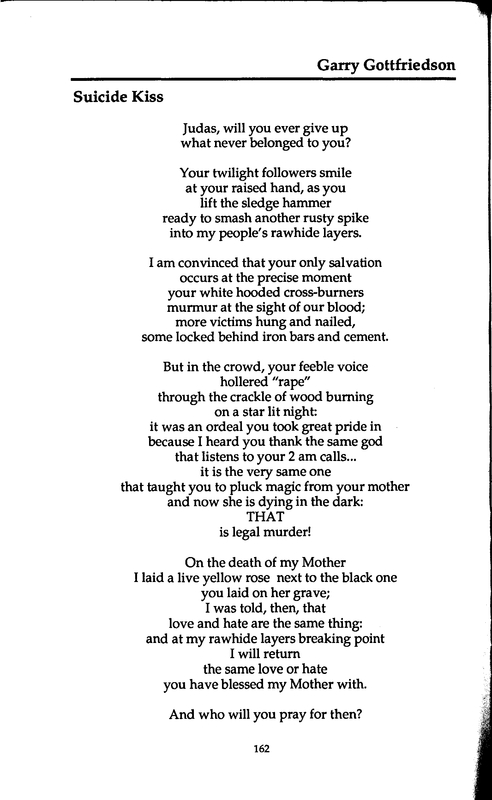 Garry Gottfriedson

Suicide Kiss

Judas, will you ever give up
what never belonged to you?

Your twilight followers smile
at your raised hand, as you
lift the sledge hammer
ready to smash another rusty spike
into my people's rawhide layers.

I am convinced that your only salvation
occurs at the precise moment
your white hooded cross-burners
murmur at the sight of our blood;
more victims hung and nailed,
some locked behind iron bars and cement.

But in the crowd, your feeble voice
hollered "rape"
through the crackle of wood burning
on a star lit night:
it was an ordeal you took great pride in
because I heard you thank the same god
that listens to your 2 am calls...
it is the very same one
that taught you to pluck magic from your mother
and now she is dying in the dark:
THAT
is legal murder!

On the death of my Mother
I laid a live yellow rose next to the black one
you laid on her grave;
I was told, then, that
love and hate are the same thing:
and at my rawhide layers breaking point
I will return
the same love or hate
you have blessed my Mother with.

And who will you pray for then?

162